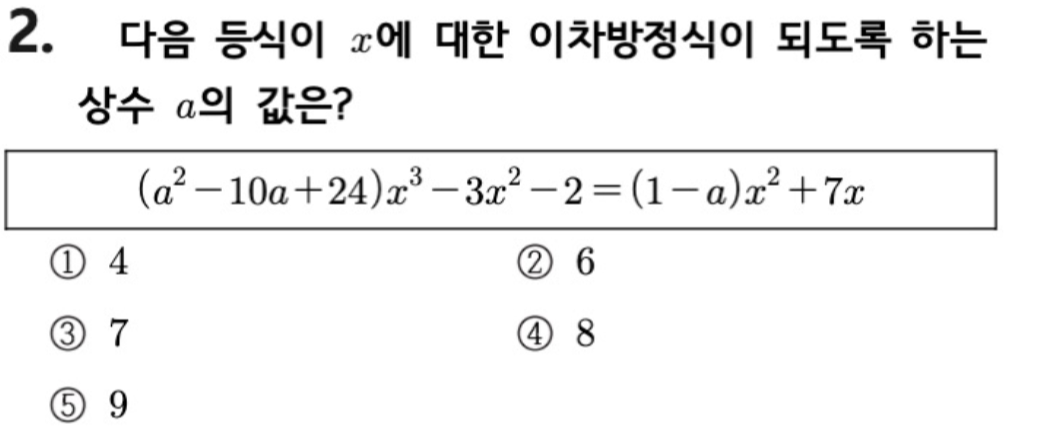 2. 다음 등식이 $x$에 대한 이차방정식이 되도록 하는 상수 $a$의 값은?

$(a^2-10a+24)x^3-3x^2-2=(1-a)x^2+7x$

① 4 ② 6

③ 7 ④ 8

⑤ 9